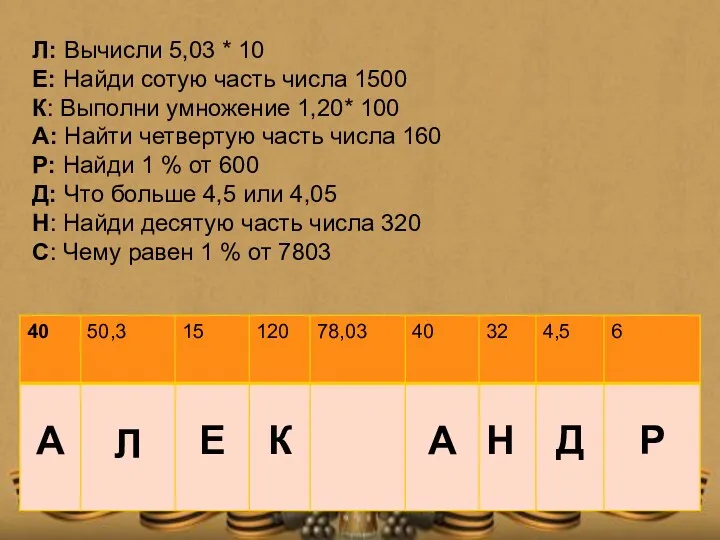 Л: Вычисли 5,03 * 10
Е: Найди сотую часть числа 1500
К: Выполни умножение 1,20* 100
А: Найти четвертую часть числа 160
Р: Найди 1 % от 600
Д: Что больше 4,5 или 4,05
Н: Найди десятую часть числа 320
С: Чему равен 1 % от 7803

| 40 | 50,3 | 15 | 120 | 78,03 | 40 | 32 | 4,5 | 6 |
|---|---|---|---|---|---|---|---|---|
| А | Л | Е | К |  | А | Н | Д | Р |